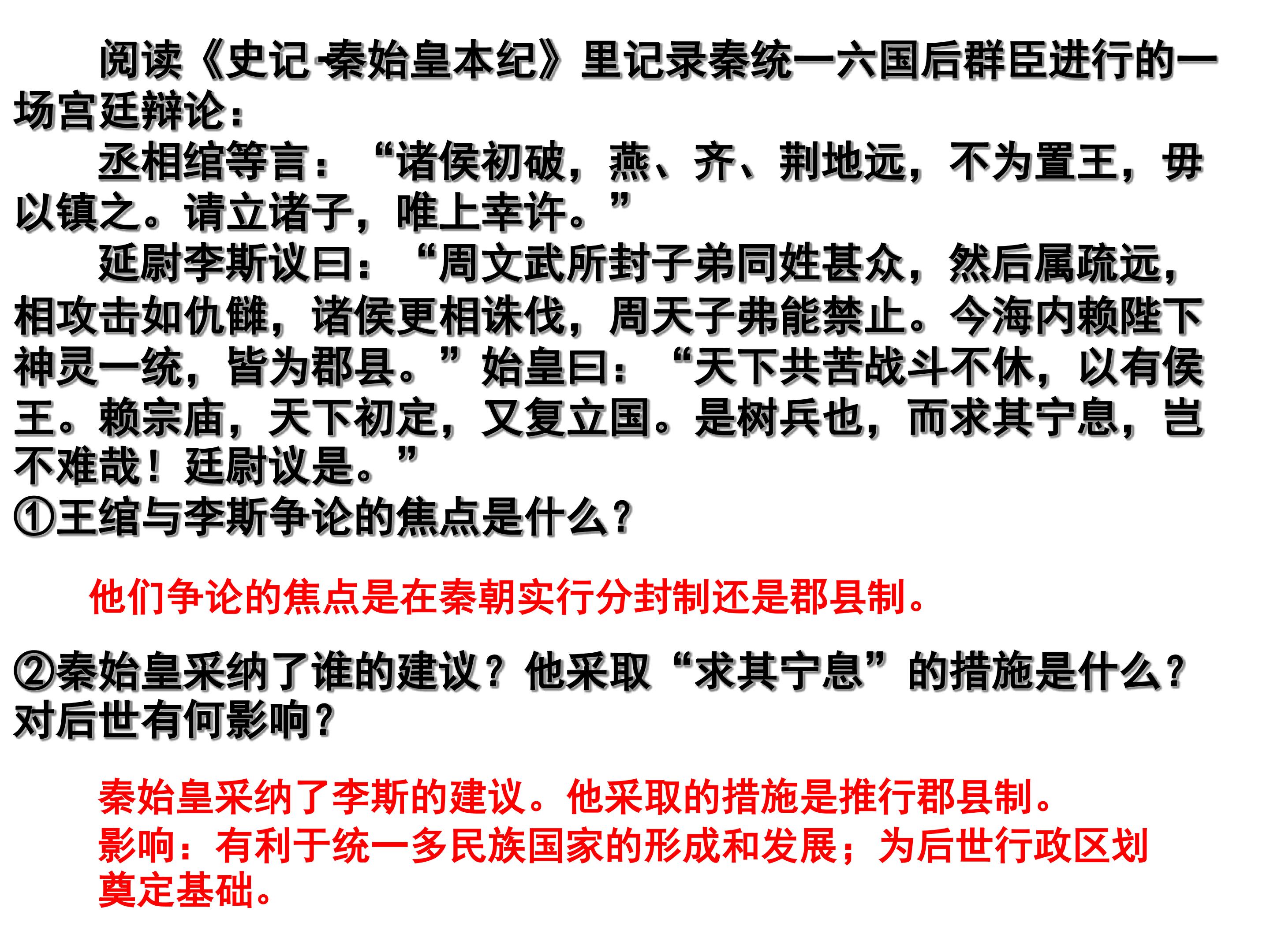 阅读《史记-秦始皇本纪》里记录秦统一六国后群臣进行的一场宫廷辩论：

丞相绾等言：“诸侯初破，燕、齐、荆地远，不为置王，毋以镇之。请立诸子，唯上幸许。”

延尉李斯议曰：“周文武所封子弟同姓甚众，然后属疏远，相攻击如仇雠，诸侯更相诛伐，周天子弗能禁止。今海内赖陛下神灵一统，皆为郡县。”始皇曰：“天下共苦战斗不休，以有侯王。赖宗庙，天下初定，又复立国。是树兵也，而求其宁息，岂不难哉！廷尉议是。”

①王绾与李斯争论的焦点是什么？

他们争论的焦点是在秦朝实行分封制还是郡县制。

②秦始皇采纳了谁的建议？他采取“求其宁息”的措施是什么？对后世有何影响？

秦始皇采纳了李斯的建议。他采取的措施是推行郡县制。

影响：有利于统一多民族国家的形成和发展；为后世行政区划奠定基础。